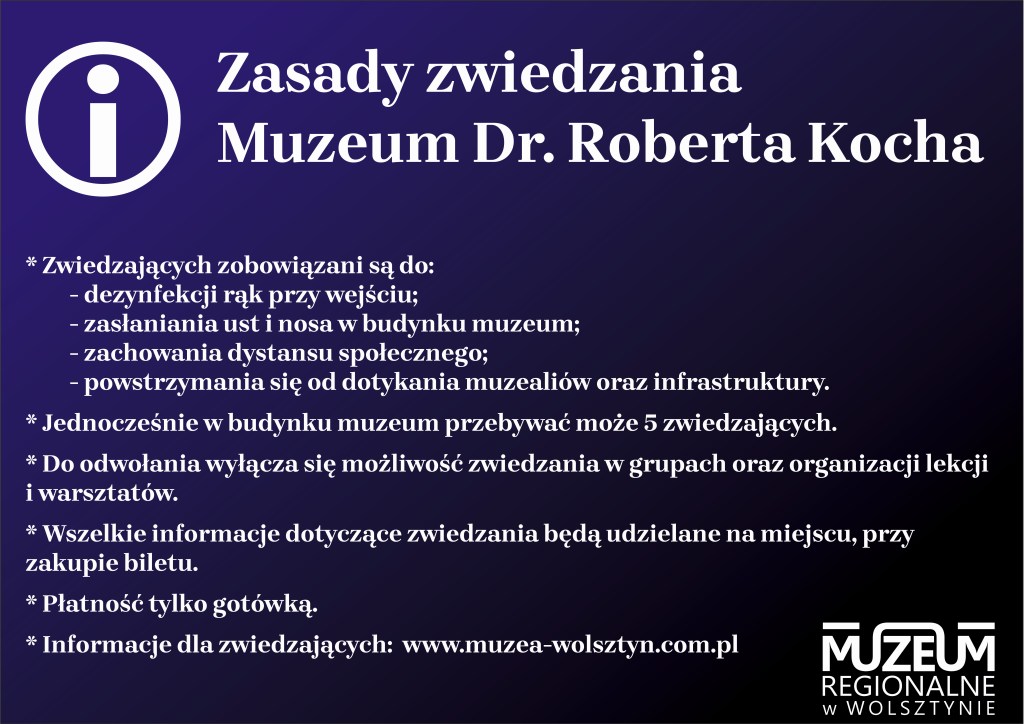 Zasady zwiedzania
Muzeum Dr. Roberta Kocha

* Zwiedzających zobowiązani są do:
- dezynfekcji rąk przy wejściu;
- zasłaniania ust i nosa w budynku muzeum;
- zachowania dystansu społecznego;
- powstrzymania się od dotykania muzealiów oraz infrastruktury.

* Jednocześnie w budynku muzeum przebywać może 5 zwiedzających.

* Do odwołania wyłącza się możliwość zwiedzania w grupach oraz organizacji lekcji i warsztatów.

* Wszelkie informacje dotyczące zwiedzania będą udzielane na miejscu, przy zakupie biletu.

* Płatność tylko gotówką.

* Informacje dla zwiedzających: www.muzea-wolsztyn.com.pl

MUZEUM
REGIONALNE
w WOLSZTYNIE